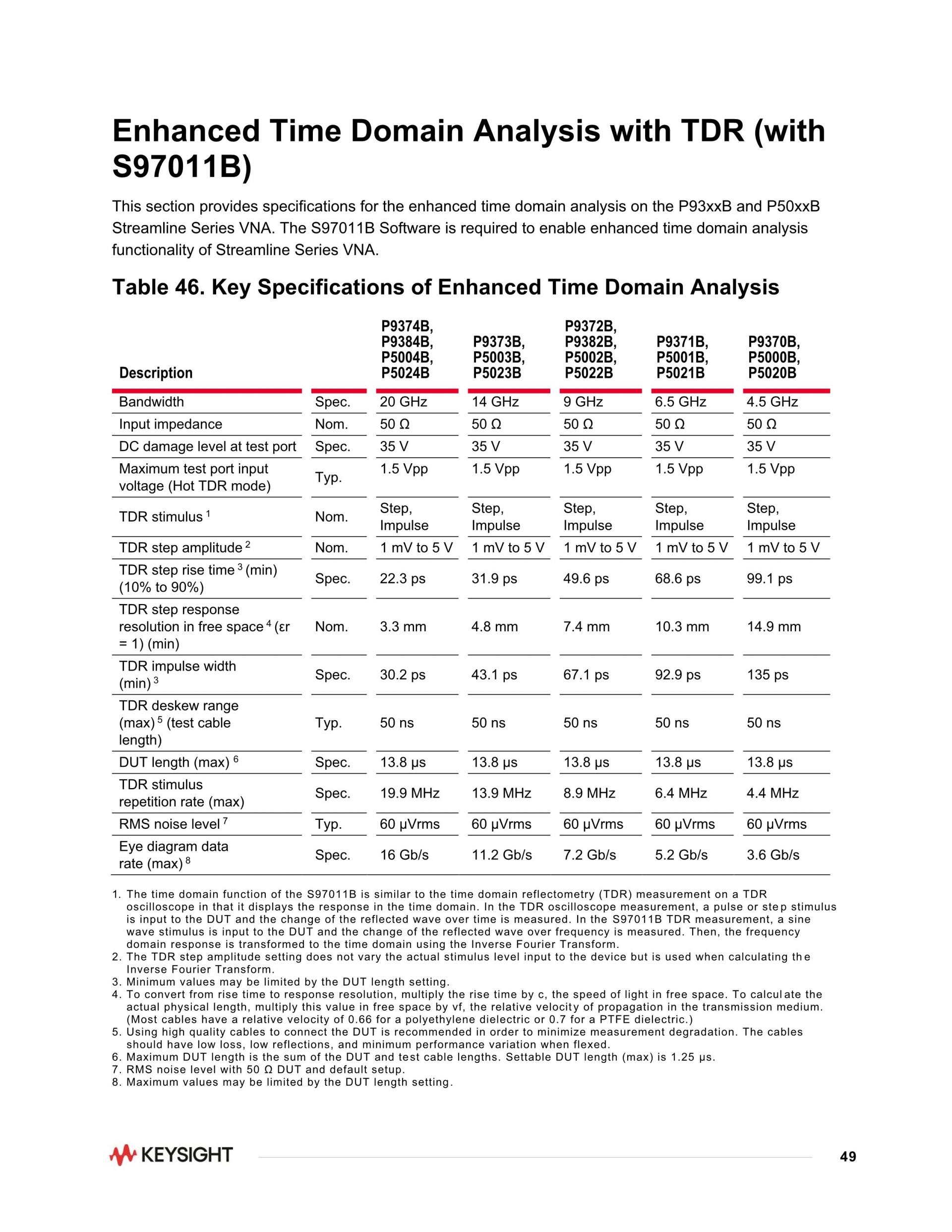 Enhanced Time Domain Analysis with TDR (with S97011B)

This section provides specifications for the enhanced time domain analysis on the P93xxB and P50xxB Streamline Series VNA. The S97011B Software is required to enable enhanced time domain analysis functionality of Streamline Series VNA.

Table 46. Key Specifications of Enhanced Time Domain Analysis

| Description | | P9374B, P9384B, P5004B, P5024B | P9373B, P5003B, P5023B | P9372B, P9382B, P5002B, P5022B | P9371B, P5001B, P5021B | P9370B, P5000B, P5020B |
|---|---|---|---|---|---|---|
| Bandwidth | Spec. | 20 GHz | 14 GHz | 9 GHz | 6.5 GHz | 4.5 GHz |
| Input impedance | Nom. | 50 Ω | 50 Ω | 50 Ω | 50 Ω | 50 Ω |
| DC damage level at test port | Spec. | 35 V | 35 V | 35 V | 35 V | 35 V |
| Maximum test port input voltage (Hot TDR mode) | Typ. | 1.5 Vpp | 1.5 Vpp | 1.5 Vpp | 1.5 Vpp | 1.5 Vpp |
| TDR stimulus $^1$ | Nom. | Step, Impulse | Step, Impulse | Step, Impulse | Step, Impulse | Step, Impulse |
| TDR step amplitude $^2$ | Nom. | 1 mV to 5 V | 1 mV to 5 V | 1 mV to 5 V | 1 mV to 5 V | 1 mV to 5 V |
| TDR step rise time $^3$ (min) (10% to 90%) | Spec. | 22.3 ps | 31.9 ps | 49.6 ps | 68.6 ps | 99.1 ps |
| TDR step response resolution in free space $^4$ (εr = 1) (min) | Nom. | 3.3 mm | 4.8 mm | 7.4 mm | 10.3 mm | 14.9 mm |
| TDR impulse width (min) $^3$ | Spec. | 30.2 ps | 43.1 ps | 67.1 ps | 92.9 ps | 135 ps |
| TDR deskew range (max) $^5$ (test cable length) | Typ. | 50 ns | 50 ns | 50 ns | 50 ns | 50 ns |
| DUT length (max) $^6$ | Spec. | 13.8 µs | 13.8 µs | 13.8 µs | 13.8 µs | 13.8 µs |
| TDR stimulus repetition rate (max) | Spec. | 19.9 MHz | 13.9 MHz | 8.9 MHz | 6.4 MHz | 4.4 MHz |
| RMS noise level $^7$ | Typ. | 60 µVrms | 60 µVrms | 60 µVrms | 60 µVrms | 60 µVrms |
| Eye diagram data rate (max) $^8$ | Spec. | 16 Gb/s | 11.2 Gb/s | 7.2 Gb/s | 5.2 Gb/s | 3.6 Gb/s |

1. The time domain function of the S97011B is similar to the time domain reflectometry (TDR) measurement on a TDR oscilloscope in that it displays the response in the time domain. In the TDR oscilloscope measurement, a pulse or step stimulus is input to the DUT and the change of the reflected wave over time is measured. In the S97011B TDR measurement, a sine wave stimulus is input to the DUT and the change of the reflected wave over frequency is measured. Then, the frequency domain response is transformed to the time domain using the Inverse Fourier Transform.
2. The TDR step amplitude setting does not vary the actual stimulus level input to the device but is used when calculating the Inverse Fourier Transform.
3. Minimum values may be limited by the DUT length setting.
4. To convert from rise time to response resolution, multiply the rise time by c, the speed of light in free space. To calculate the actual physical length, multiply this value in free space by vf, the relative velocity of propagation in the transmission medium. (Most cables have a relative velocity of 0.66 for a polyethylene dielectric or 0.7 for a PTFE dielectric.)
5. Using high quality cables to connect the DUT is recommended in order to minimize measurement degradation. The cables should have low loss, low reflections, and minimum performance variation when flexed.
6. Maximum DUT length is the sum of the DUT and test cable lengths. Settable DUT length (max) is 1.25 µs.
7. RMS noise level with 50 Ω DUT and default setup.
8. Maximum values may be limited by the DUT length setting.

KEYSIGHT

49